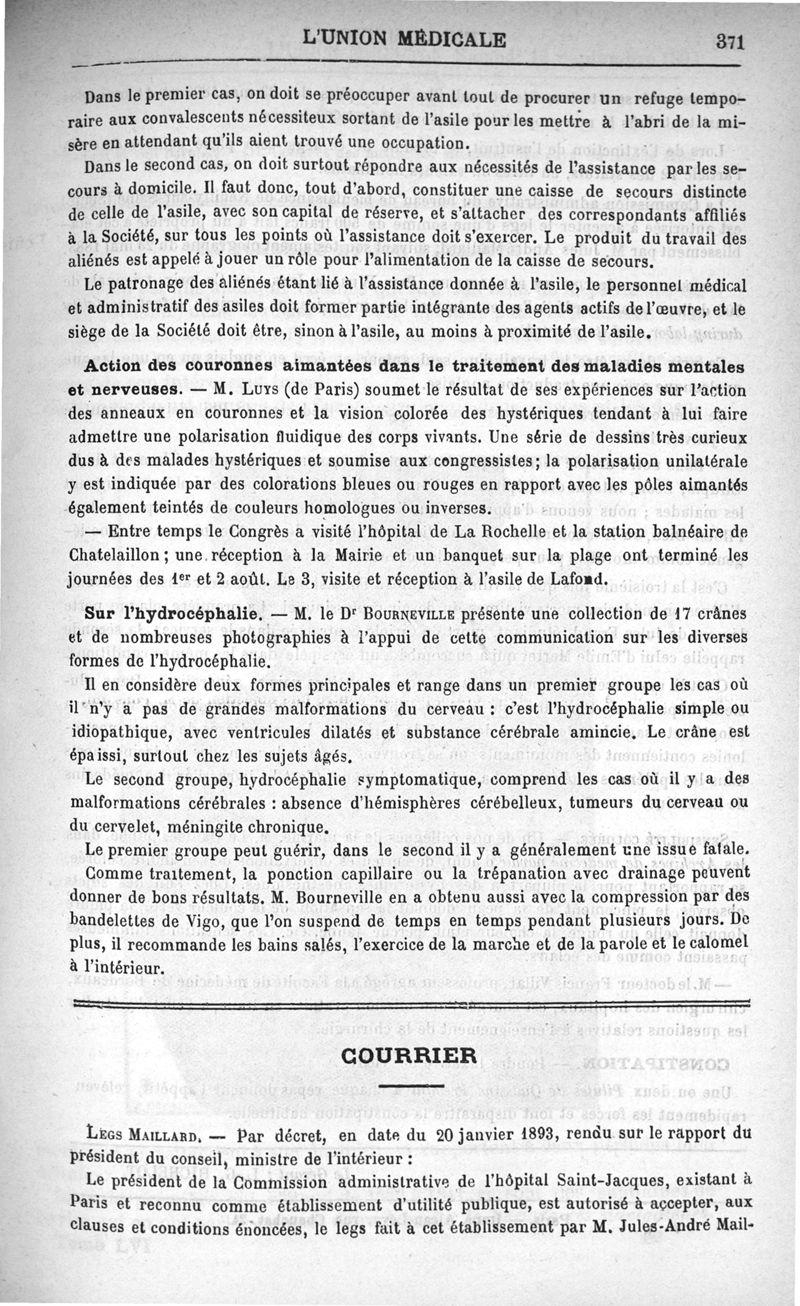 L'UNION MÉDICALE 371

Dans le premier cas, on doit se préoccuper avant tout de procurer un refuge temporaire aux convalescents nécessiteux sortant de l'asile pour les mettre à l'abri de la misère en attendant qu'ils aient trouvé une occupation.

Dans le second cas, on doit surtout répondre aux nécessités de l'assistance par les secours à domicile. Il faut donc, tout d'abord, constituer une caisse de secours distincte de celle de l'asile, avec son capital de réserve, et s'attacher des correspondants affiliés à la Société, sur tous les points où l'assistance doit s'exercer. Le produit du travail des aliénés est appelé à jouer un rôle pour l'alimentation de la caisse de secours.

Le patronage des aliénés étant lié à l'assistance donnée à l'asile, le personnel médical et administratif des asiles doit former partie intégrante des agents actifs de l'œuvre, et le siège de la Société doit être, sinon à l'asile, au moins à proximité de l'asile.

Action des couronnes aimantées dans le traitement des maladies mentales et nerveuses. — M. Luys (de Paris) soumet le résultat de ses expériences sur l'action des anneaux en couronnes et la vision colorée des hystériques tendant à lui faire admettre une polarisation fluidique des corps vivants. Une série de dessins très curieux dus à des malades hystériques et soumise aux congressistes; la polarisation unilatérale y est indiquée par des colorations bleues ou rouges en rapport avec les pôles aimantés également teintés de couleurs homologues ou inverses.

— Entre temps le Congrès a visité l'hôpital de La Rochelle et la station balnéaire de Chatelaillon; une réception à la Mairie et un banquet sur la plage ont terminé les journées des 1er et 2 août. Le 3, visite et réception à l'asile de Lafond.

Sur l'hydrocéphalie. — M. le Dr Bourneville présente une collection de 17 crânes et de nombreuses photographies à l'appui de cette communication sur les diverses formes de l'hydrocéphalie.

Il en considère deux formes principales et range dans un premier groupe les cas où il n'y a pas de grandes malformations du cerveau : c'est l'hydrocéphalie simple ou idiopathique, avec ventricules dilatés et substance cérébrale amincie. Le crâne est épaissi, surtout chez les sujets âgés.

Le second groupe, hydrocéphalie symptomatique, comprend les cas où il y a des malformations cérébrales : absence d'hémisphères cérébelleux, tumeurs du cerveau ou du cervelet, méningite chronique.

Le premier groupe peut guérir, dans le second il y a généralement une issue fatale. Comme traitement, la ponction capillaire ou la trépanation avec drainage peuvent donner de bons résultats. M. Bourneville en a obtenu aussi avec la compression par des bandelettes de Vigo, que l'on suspend de temps en temps pendant plusieurs jours. De plus, il recommande les bains salés, l'exercice de la marche et de la parole et le calomel à l'intérieur.

COURRIER

Legs Maillard. — Par décret, en date du 20 janvier 1893, rendu sur le rapport du président du conseil, ministre de l'intérieur :

Le président de la Commission administrative de l'hôpital Saint-Jacques, existant à Paris et reconnu comme établissement d'utilité publique, est autorisé à accepter, aux clauses et conditions énoncées, le legs fait à cet établissement par M. Jules-André Mail-